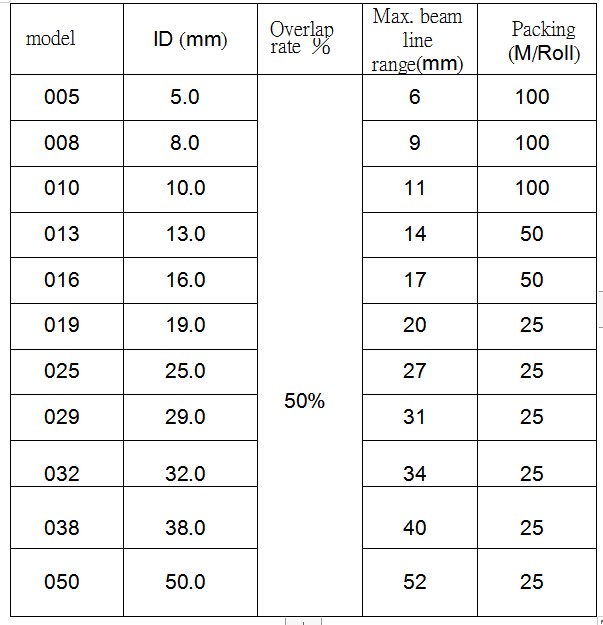 | model | ID (mm) | Overlap rate % | Max. beam line range(mm) | Packing (M/Roll) |
|---|---|---|---|---|
| 005 | 5.0 | 50% | 6 | 100 |
| 008 | 8.0 | | 9 | 100 |
| 010 | 10.0 | | 11 | 100 |
| 013 | 13.0 | | 14 | 50 |
| 016 | 16.0 | | 17 | 50 |
| 019 | 19.0 | | 20 | 25 |
| 025 | 25.0 | | 27 | 25 |
| 029 | 29.0 | | 31 | 25 |
| 032 | 32.0 | | 34 | 25 |
| 038 | 38.0 | | 40 | 25 |
| 050 | 50.0 | | 52 | 25 |